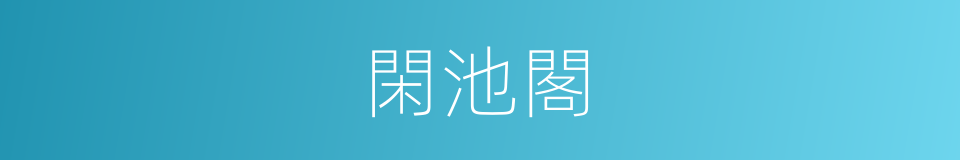 閑池閣